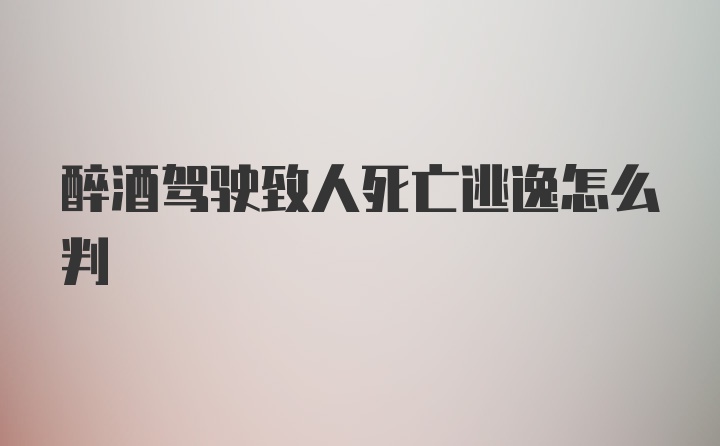 醉酒驾驶致人死亡逃逸怎么判